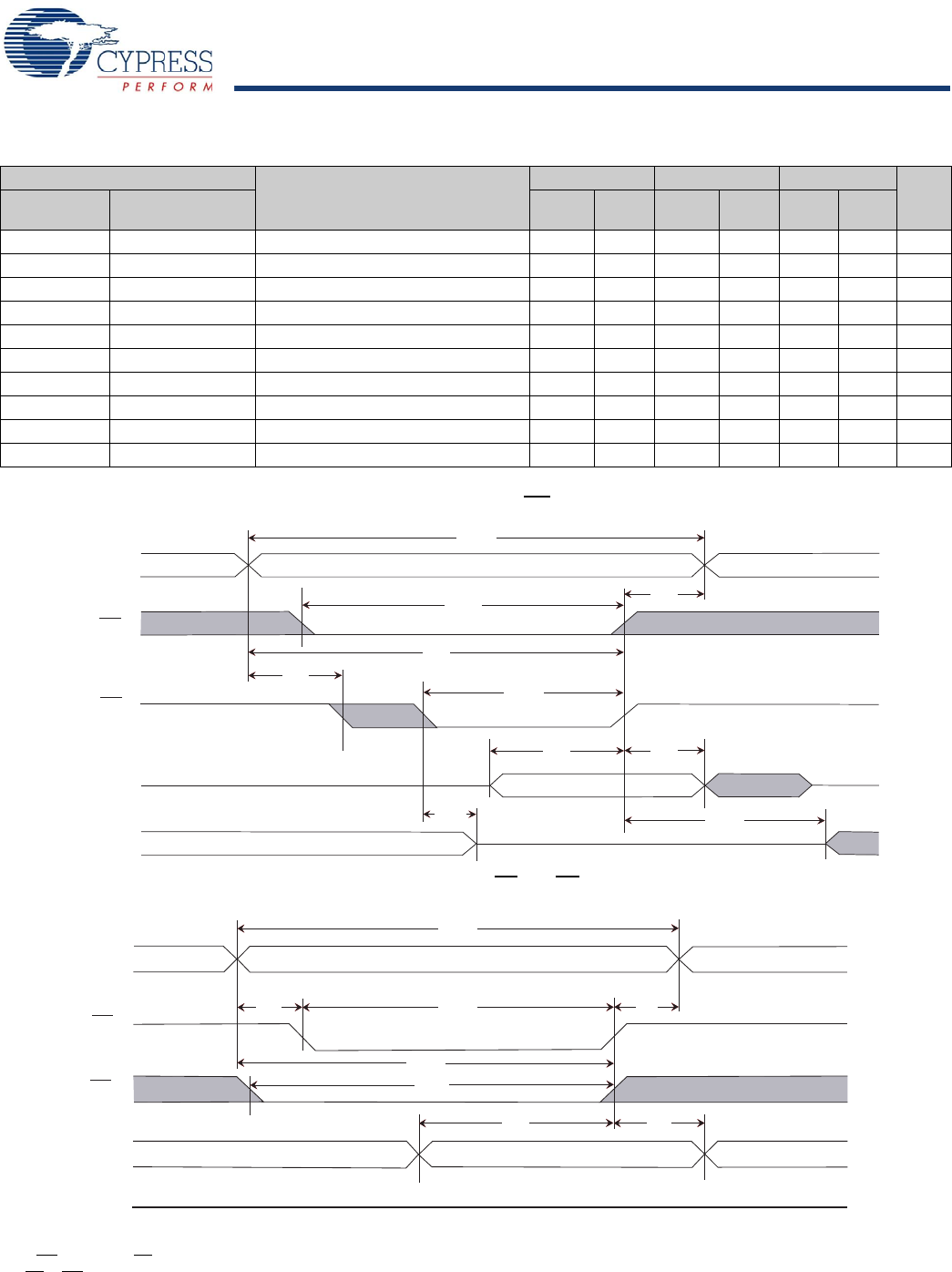 CYPRESS
PERFORM